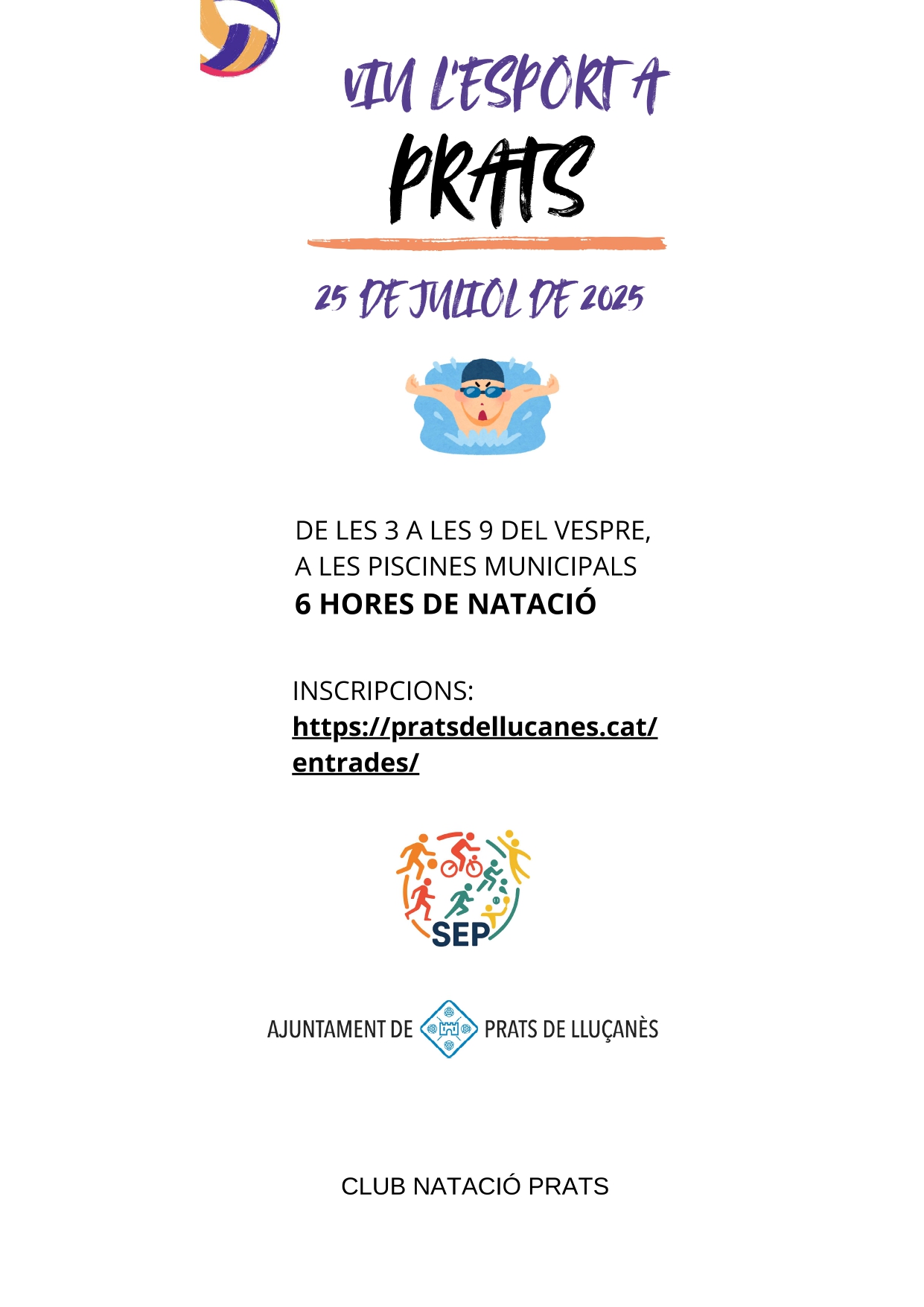 VIU L'ESPORT A

PRATS

25 DE JULIOL DE 2025

DE LES 3 A LES 9 DEL VESPRE,
A LES PISCINES MUNICIPALS
6 HORES DE NATACIÓ

INSCRIPCIONS:
https://pratsdellucanes.cat/entrades/

SEP

AJUNTAMENT DE PRATS DE LLUÇANÈS

CLUB NATACIÓ PRATS